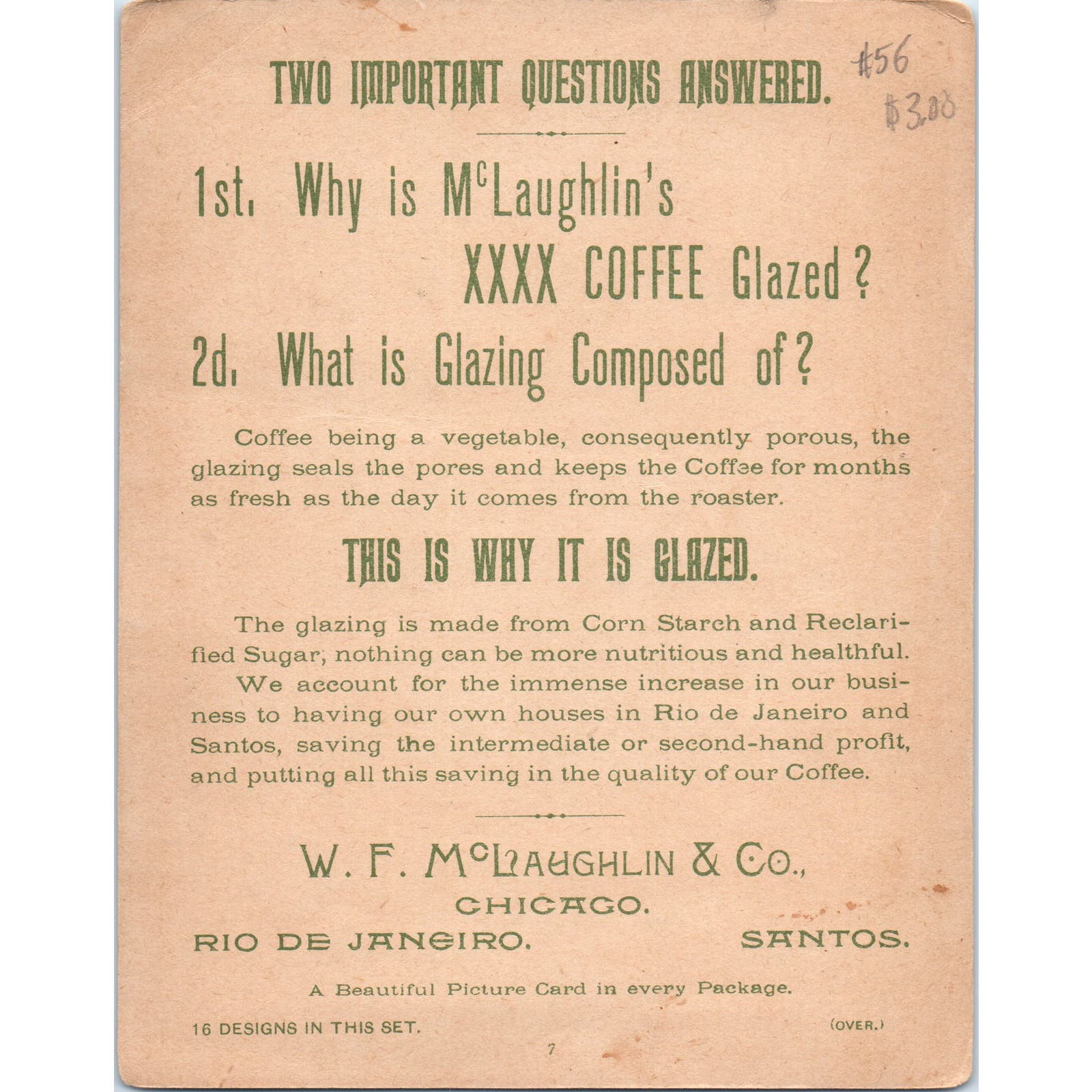 TWO IMPORTANT QUESTIONS ANSWERED.

#56
$3.00

1st. Why is McLaughlin's XXXX COFFEE Glazed?

2d. What is Glazing Composed of?

Coffee being a vegetable, consequently porous, the glazing seals the pores and keeps the Coffee for months as fresh as the day it comes from the roaster.

THIS IS WHY IT IS GLAZED.

The glazing is made from Corn Starch and Reclarified Sugar, nothing can be more nutritious and healthful.

We account for the immense increase in our business to having our own houses in Rio de Janeiro and Santos, saving the intermediate or second-hand profit, and putting all this saving in the quality of our Coffee.

W. F. McLAUGHLIN & Co.,
CHICAGO.
RIO DE JANEIRO. SANTOS.

A Beautiful Picture Card in every Package.

16 DESIGNS IN THIS SET. (OVER.)

7